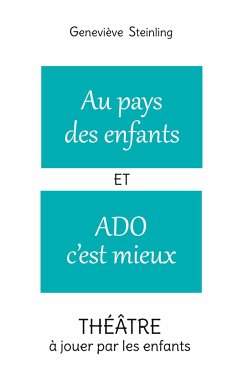 Geneviève Steinling

Au pays des enfants

ET

ADO c'est mieux

THÉÂTRE
à jouer par les enfants